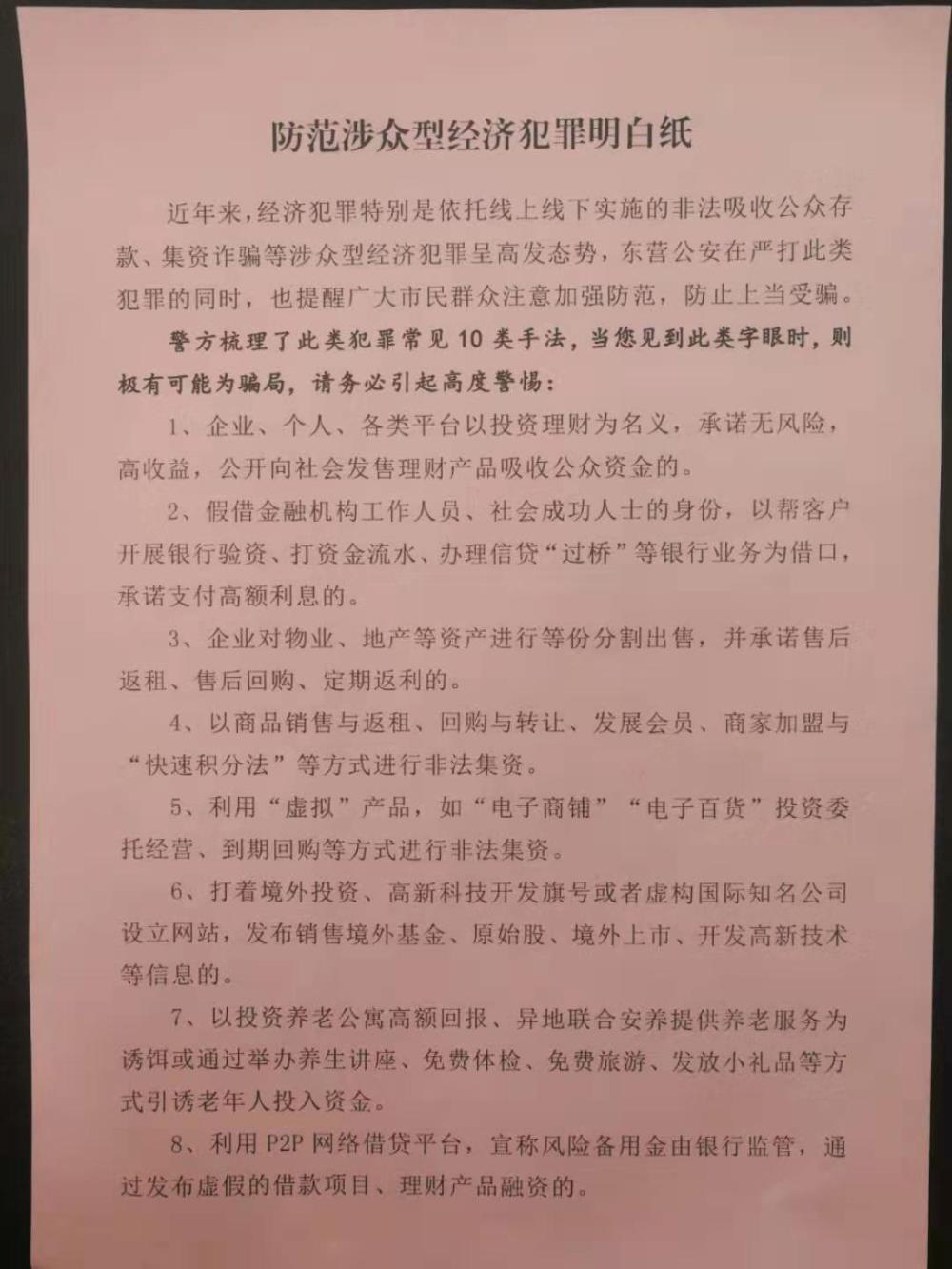 防范涉众型经济犯罪明白纸

近年来，经济犯罪特别是依托线上线下实施的非法吸收公众存款、集资诈骗等涉众型经济犯罪呈高发态势，东营公安在严打此类犯罪的同时，也提醒广大市民群众注意加强防范，防止上当受骗。

警方梳理了此类犯罪常见10类手法，当您见到此类字眼时，则极有可能为骗局，请务必引起高度警惕：

1、企业、个人、各类平台以投资理财为名义，承诺无风险，高收益，公开向社会发售理财产品吸收公众资金的。

2、假借金融机构工作人员、社会成功人士的身份，以帮客户开展银行验资、打资金流水、办理信贷“过桥”等银行业务为借口，承诺支付高额利息的。

3、企业对物业、地产等资产进行等份分割出售，并承诺售后返租、售后回购、定期返利的。

4、以商品销售与返租、回购与转让、发展会员、商家加盟与“快速积分法”等方式进行非法集资。

5、利用“虚拟”产品，如“电子商铺”“电子百货”投资委托经营、到期回购等方式进行非法集资。

6、打着境外投资、高新科技开发旗号或者虚构国际知名公司设立网站，发布销售境外基金、原始股、境外上市、开发高新技术等信息的。

7、以投资养老公寓高额回报、异地联合安养提供养老服务为诱饵或通过举办养生讲座、免费体检、免费旅游、发放小礼品等方式引诱老年人投入资金。

8、利用P2P网络借贷平台，宣称风险备用金由银行监管，通过发布虚假的借款项目、理财产品融资的。